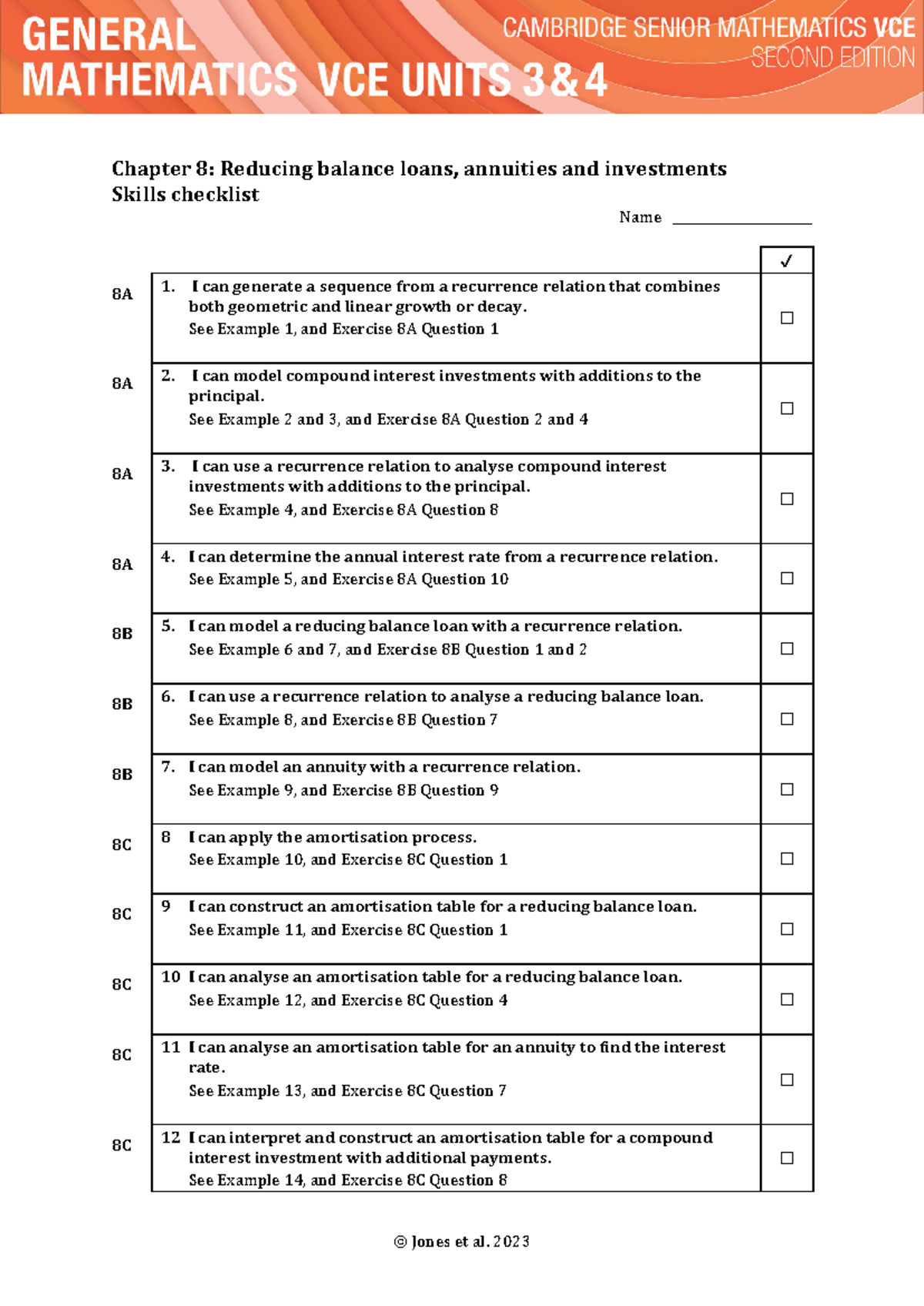 GENERAL
MATHEMATICS VCE UNITS 3&4

CAMBRIDGE SENIOR MATHEMATICS VCE
SECOND EDITION

Chapter 8: Reducing balance loans, annuities and investments
Skills checklist

Name ____

|  |  | ✓ |
|---|---|---|
| 8A | 1. I can generate a sequence from a recurrence relation that combines both geometric and linear growth or decay. See Example 1, and Exercise 8A Question 1 | ☐ |
| 8A | 2. I can model compound interest investments with additions to the principal. See Example 2 and 3, and Exercise 8A Question 2 and 4 | ☐ |
| 8A | 3. I can use a recurrence relation to analyse compound interest investments with additions to the principal. See Example 4, and Exercise 8A Question 8 | ☐ |
| 8A | 4. I can determine the annual interest rate from a recurrence relation. See Example 5, and Exercise 8A Question 10 | ☐ |
| 8B | 5. I can model a reducing balance loan with a recurrence relation. See Example 6 and 7, and Exercise 8B Question 1 and 2 | ☐ |
| 8B | 6. I can use a recurrence relation to analyse a reducing balance loan. See Example 8, and Exercise 8B Question 7 | ☐ |
| 8B | 7. I can model an annuity with a recurrence relation. See Example 9, and Exercise 8B Question 9 | ☐ |
| 8C | 8 I can apply the amortisation process. See Example 10, and Exercise 8C Question 1 | ☐ |
| 8C | 9 I can construct an amortisation table for a reducing balance loan. See Example 11, and Exercise 8C Question 1 | ☐ |
| 8C | 10 I can analyse an amortisation table for a reducing balance loan. See Example 12, and Exercise 8C Question 4 | ☐ |
| 8C | 11 I can analyse an amortisation table for an annuity to find the interest rate. See Example 13, and Exercise 8C Question 7 | ☐ |
| 8C | 12 I can interpret and construct an amortisation table for a compound interest investment with additional payments. See Example 14, and Exercise 8C Question 8 | ☐ |

© Jones et al. 2023